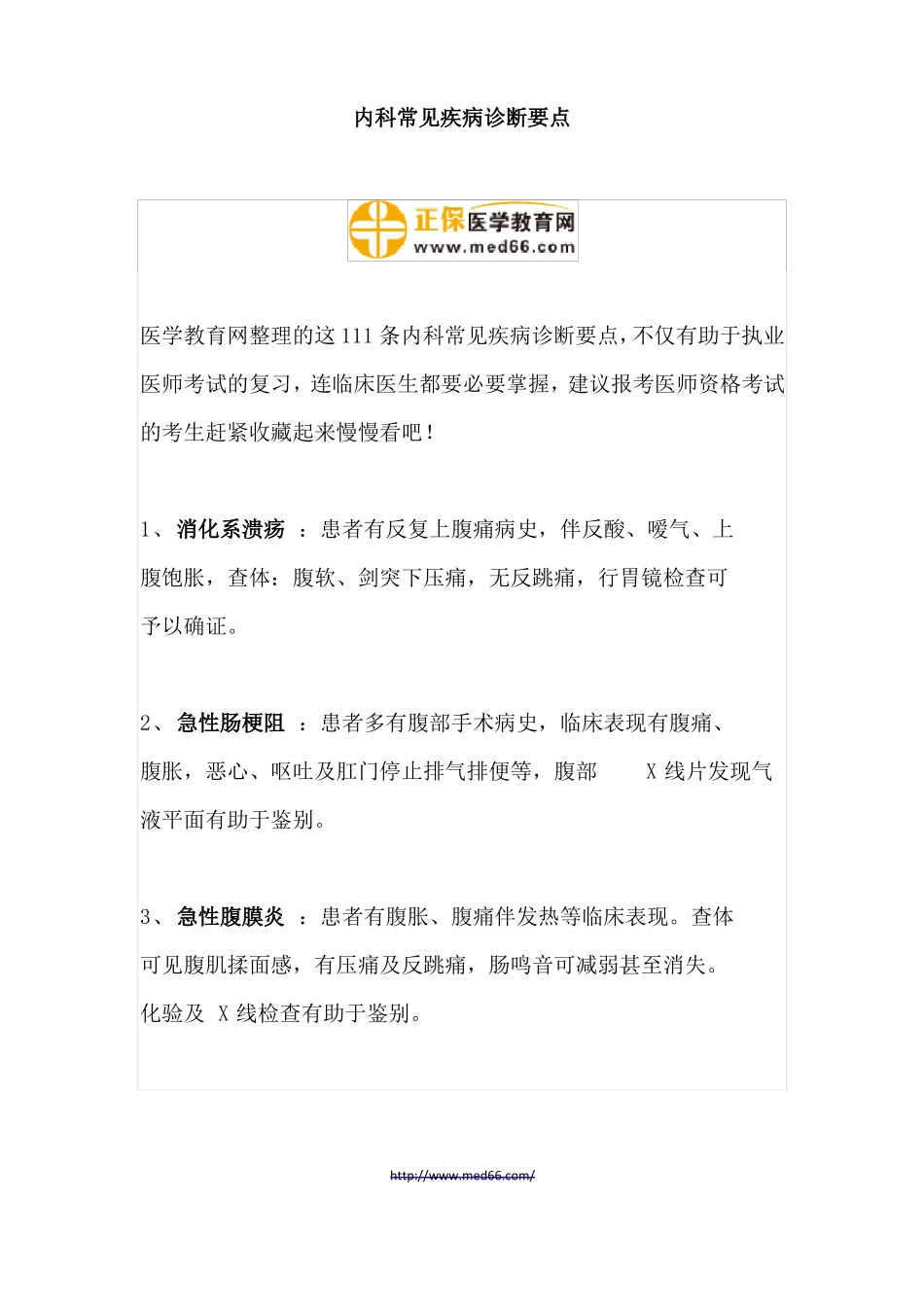 内科常见疾病诊断要点

正保医学教育网
www.med66.com

医学教育网整理的这111条内科常见疾病诊断要点，不仅有助于执业医师考试的复习，连临床医生都要必要掌握，建议报考医师资格考试的考生赶紧收藏起来慢慢看吧！

1、消化系溃疡 ：患者有反复上腹痛病史，伴反酸、嗳气、上腹饱胀，查体：腹软、剑突下压痛，无反跳痛，行胃镜检查可予以确证。

2、急性肠梗阻 ：患者多有腹部手术病史，临床表现有腹痛、腹胀，恶心、呕吐及肛门停止排气排便等，腹部 X 线片发现气液平面有助于鉴别。

3、急性腹膜炎 ：患者有腹胀、腹痛伴发热等临床表现。查体可见腹肌揉面感，有压痛及反跳痛，肠鸣音可减弱甚至消失。化验及 X 线检查有助于鉴别。

http://www.med66.com/